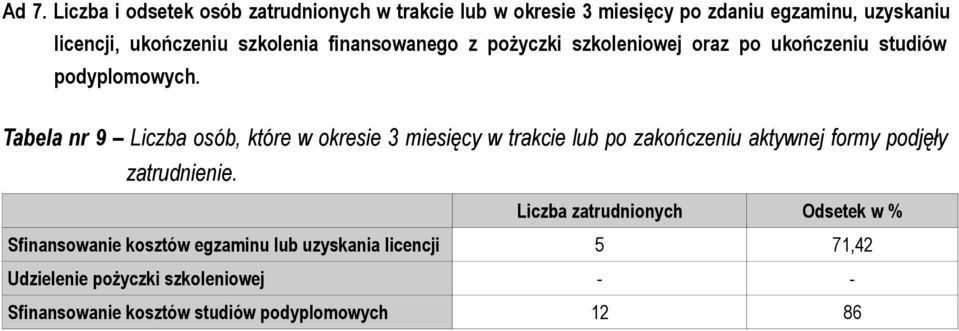 Ad 7. Liczba i odsetek osób zatrudnionych w trakcie lub w okresie 3 miesięcy po zdaniu egzaminu, uzyskaniu licencji, ukończeniu szkolenia finansowanego z pożyczki szkoleniowej oraz po ukończeniu studiów podyplomowych.

Tabela nr 9 – Liczba osób, które w okresie 3 miesięcy w trakcie lub po zakończeniu aktywnej formy podjęły zatrudnienie.

| | Liczba zatrudnionych | Odsetek w % |
|---|---|---|
| Sfinansowanie kosztów egzaminu lub uzyskania licencji | 5 | 71,42 |
| Udzielenie pożyczki szkoleniowej | - | - |
| Sfinansowanie kosztów studiów podyplomowych | 12 | 86 |